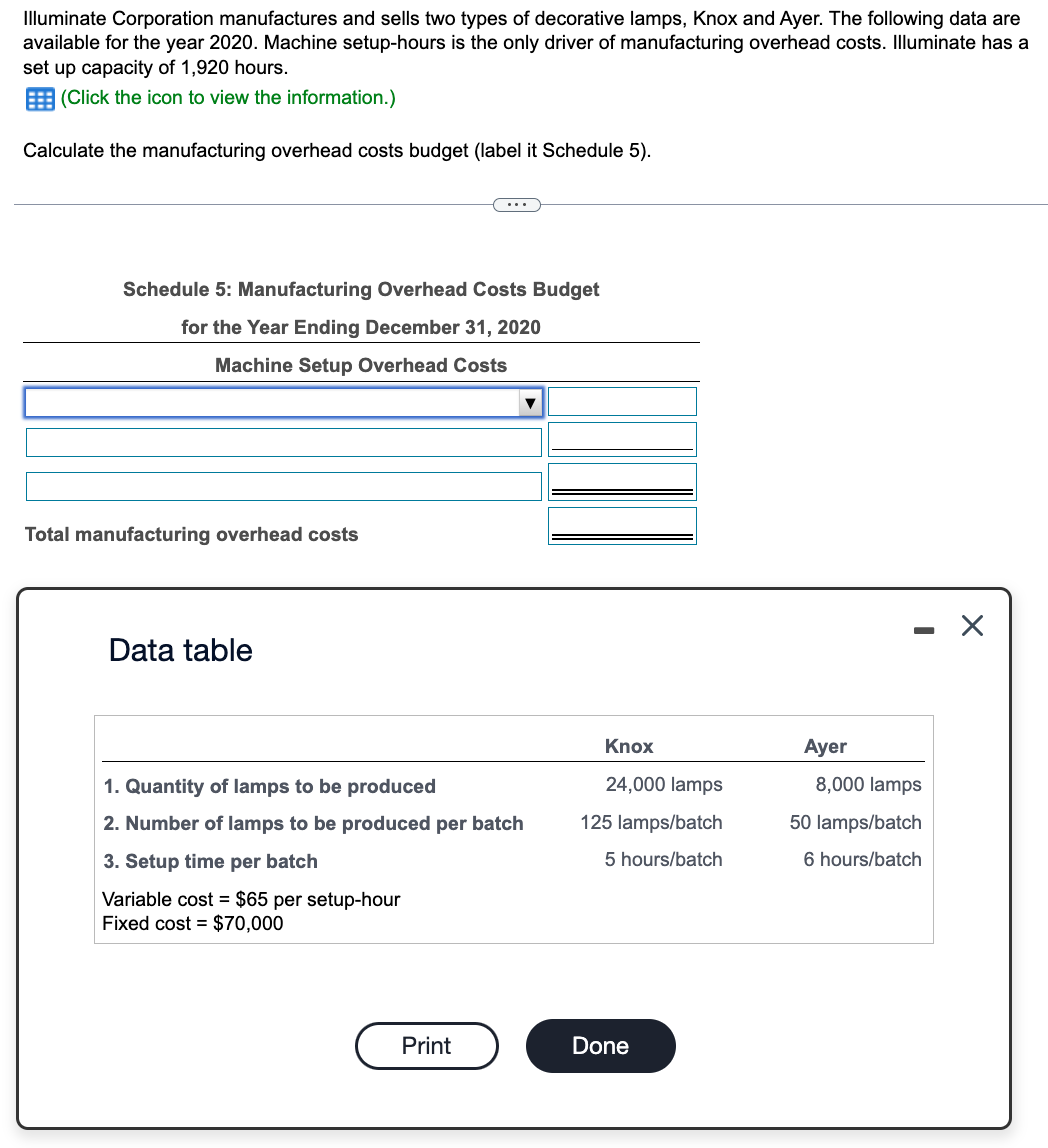 Illuminate Corporation manufactures and sells two types of decorative lamps, Knox and Ayer. The following data are available for the year 2020. Machine setup-hours is the only driver of manufacturing overhead costs. Illuminate has a set up capacity of 1,920 hours.

(Click the icon to view the information.)

Calculate the manufacturing overhead costs budget (label it Schedule 5).

...

Schedule 5: Manufacturing Overhead Costs Budget
for the Year Ending December 31, 2020
Machine Setup Overhead Costs

Total manufacturing overhead costs

Data table

| | Knox | Ayer |
|---|---|---|
| 1. Quantity of lamps to be produced | 24,000 lamps | 8,000 lamps |
| 2. Number of lamps to be produced per batch | 125 lamps/batch | 50 lamps/batch |
| 3. Setup time per batch | 5 hours/batch | 6 hours/batch |

Variable cost = \$65 per setup-hour
Fixed cost = \$70,000

Print

Done